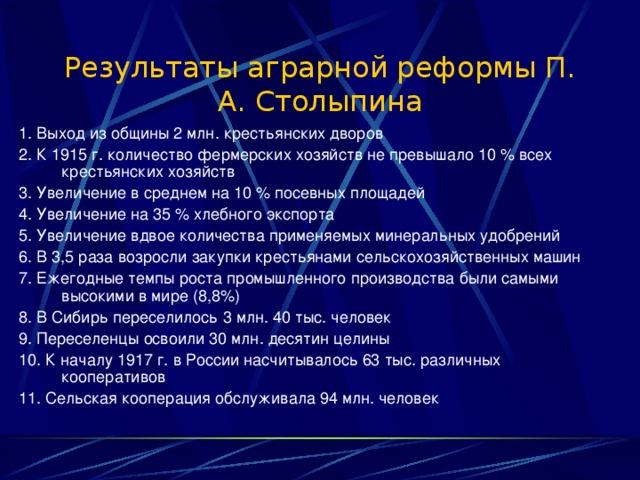 Результаты аграрной реформы П. А. Столыпина

1. Выход из общины 2 млн. крестьянских дворов

2. К 1915 г. количество фермерских хозяйств не превышало 10 % всех крестьянских хозяйств

3. Увеличение в среднем на 10 % посевных площадей

4. Увеличение на 35 % хлебного экспорта

5. Увеличение вдвое количества применяемых минеральных удобрений

6. В 3,5 раза возросли закупки крестьянами сельскохозяйственных машин

7. Ежегодные темпы роста промышленного производства были самыми высокими в мире (8,8%)

8. В Сибирь переселилось 3 млн. 40 тыс. человек

9. Переселенцы освоили 30 млн. десятин целины

10. К началу 1917 г. в России насчитывалось 63 тыс. различных кооперативов

11. Сельская кооперация обслуживала 94 млн. человек